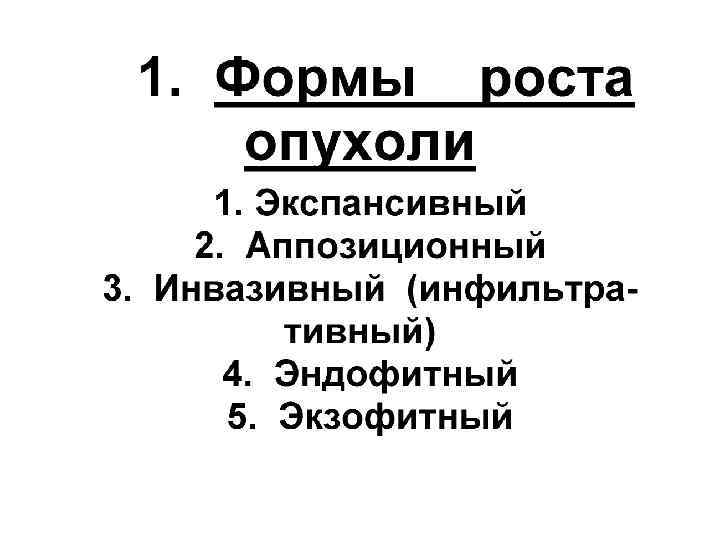 1. Формы роста опухоли

1. Экспансивный
2. Аппозиционный
3. Инвазивный (инфильтративный)
4. Эндофитный
5. Экзофитный